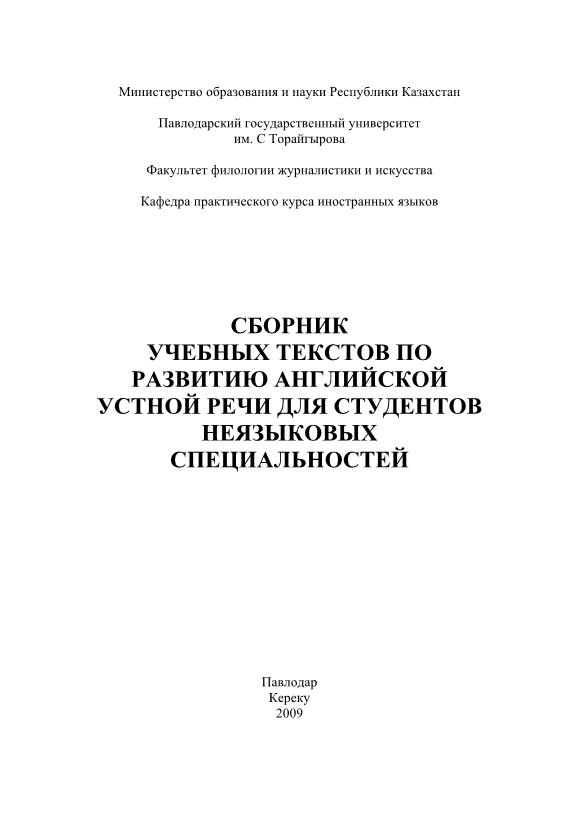 Министерство образования и науки Республики Казахстан

Павлодарский государственный университет им. С Торайгырова

Факультет филологии журналистики и искусства

Кафедра практического курса иностранных языков

СБОРНИК УЧЕБНЫХ ТЕКСТОВ ПО РАЗВИТИЮ АНГЛИЙСКОЙ УСТНОЙ РЕЧИ ДЛЯ СТУДЕНТОВ НЕЯЗЫКОВЫХ СПЕЦИАЛЬНОСТЕЙ

Павлодар
Кереку
2009